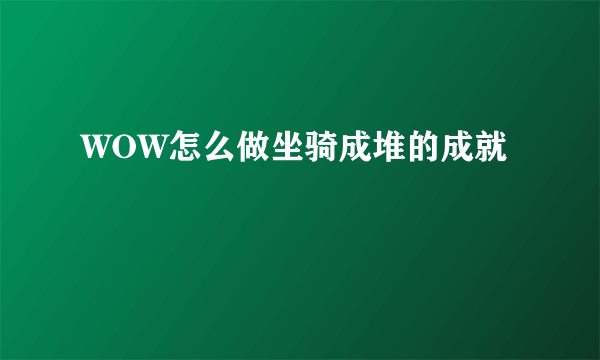 WOW怎么做坐骑成堆的成就